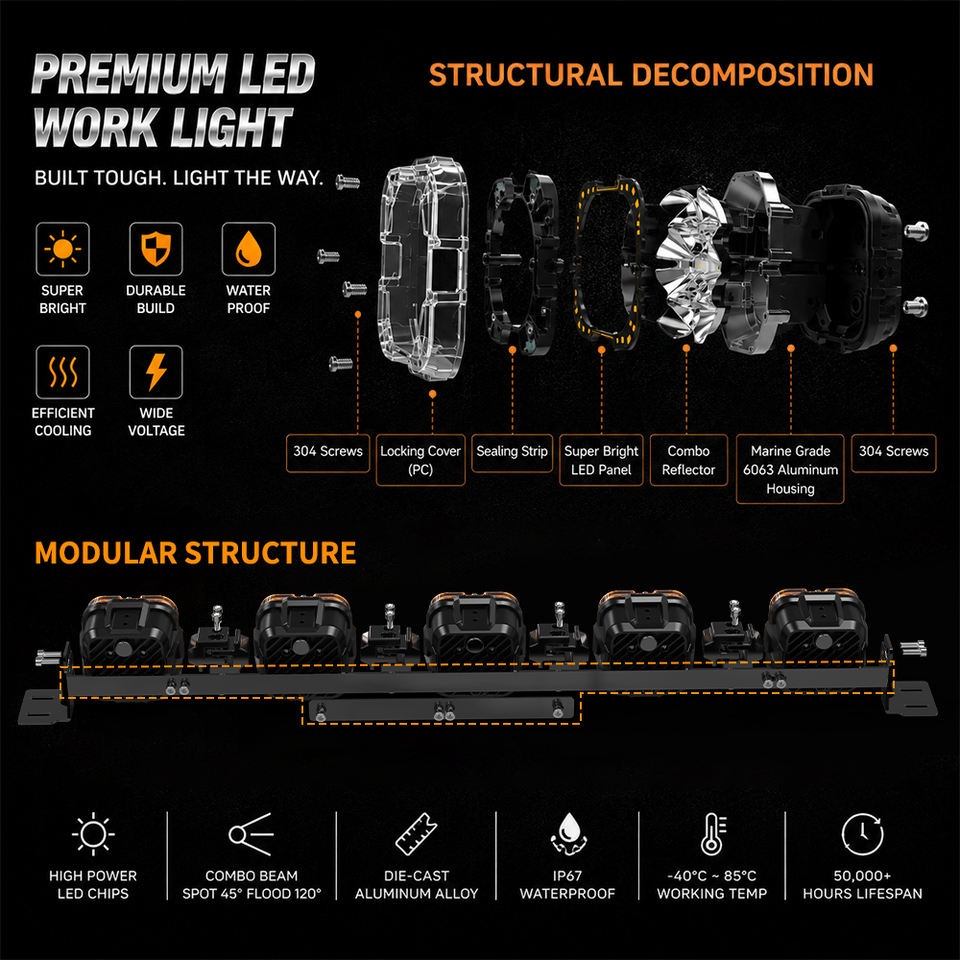 PREMIUM LED WORK LIGHT

BUILT TOUGH. LIGHT THE WAY.

SUPER BRIGHT

DURABLE BUILD

WATER PROOF

EFFICIENT COOLING

WIDE VOLTAGE

STRUCTURAL DECOMPOSITION

304 Screws

Locking Cover (PC)

Sealing Strip

Super Bright LED Panel

Combo Reflector

Marine Grade 6063 Aluminum Housing

304 Screws

MODULAR STRUCTURE

HIGH POWER LED CHIPS

COMBO BEAM SPOT 45° FLOOD 120°

DIE-CAST ALUMINUM ALLOY

IP67 WATERPROOF

-40°C ~ 85°C WORKING TEMP

50,000+ HOURS LIFESPAN